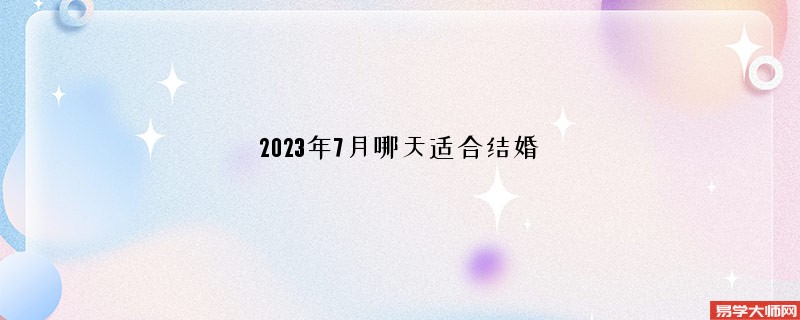 2023年7月哪天适合结婚

易学大师网